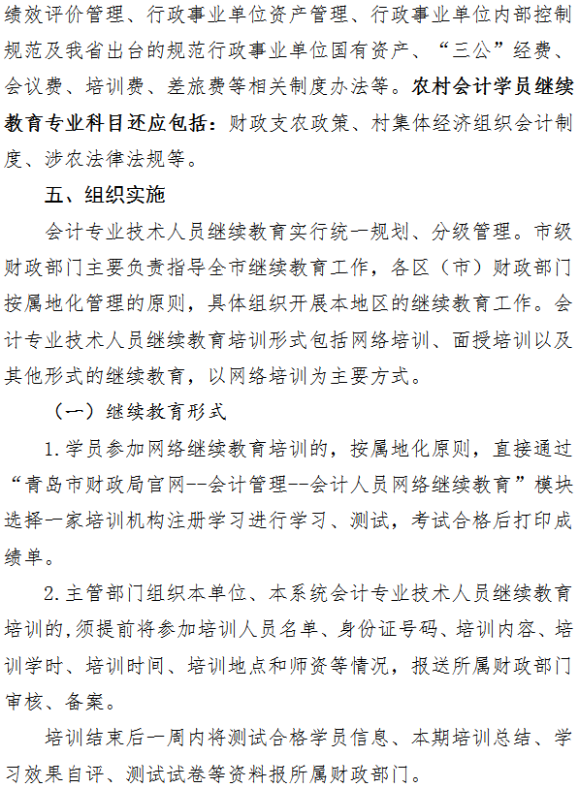 绩效评价管理、行政事业单位资产管理、行政事业单位内部控制规范及我省出台的规范行政事业单位国有资产、“三公”经费、会议费、培训费、差旅费等相关制度办法等。农村会计学员继续教育专业科目还应包括：财政支农政策、村集体经济组织会计制度、涉农法律法规等。

五、组织实施

会计专业技术人员继续教育实行统一规划、分级管理。市级财政部门主要负责指导全市继续教育工作，各区（市）财政部门按属地化管理的原则，具体组织开展本地区的继续教育工作。会计专业技术人员继续教育培训形式包括网络培训、面授培训以及其他形式的继续教育，以网络培训为主要方式。

（一）继续教育形式

1.学员参加网络继续教育培训的，按属地化原则，直接通过“青岛市财政局官网--会计管理--会计人员网络继续教育”模块选择一家培训机构注册学习进行学习、测试，考试合格后打印成绩单。

2.主管部门组织本单位、本系统会计专业技术人员继续教育培训的,须提前将参加培训人员名单、身份证号码、培训内容、培训学时、培训时间、培训地点和师资等情况，报送所属财政部门审核、备案。

培训结束后一周内将测试合格学员信息、本期培训总结、学习效果自评、测试试卷等资料报所属财政部门。